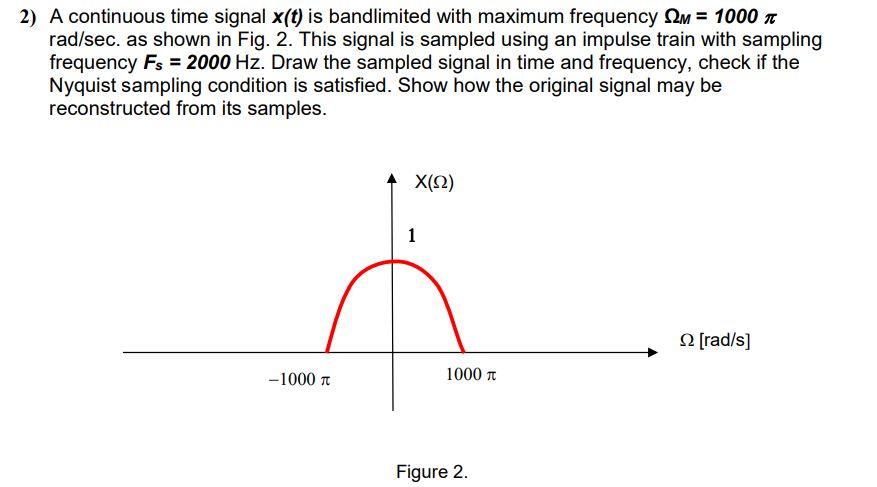 2) A continuous time signal $x(t)$ is bandlimited with maximum frequency $\Omega_M = 1000\pi$ rad/sec. as shown in Fig. 2. This signal is sampled using an impulse train with sampling frequency $F_s = 2000$ Hz. Draw the sampled signal in time and frequency, check if the Nyquist sampling condition is satisfied. Show how the original signal may be reconstructed from its samples.

$X(\Omega)$

1

$\Omega$ [rad/s]

$-1000\pi$

$1000\pi$

Figure 2.